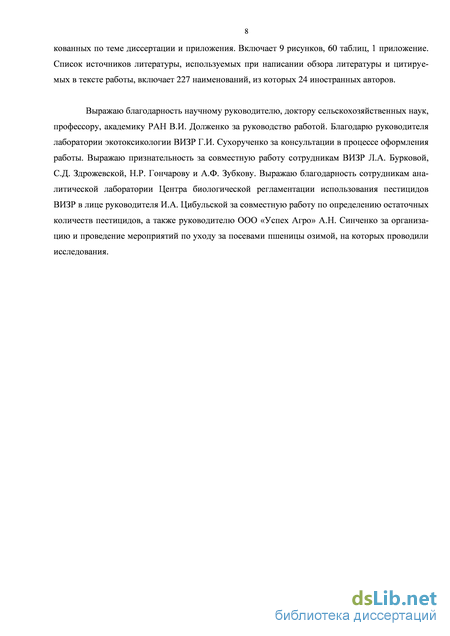 8

кованных по теме диссертации и приложения. Включает 9 рисунков, 60 таблиц, 1 приложение. Список источников литературы, используемых при написании обзора литературы и цитируемых в тексте работы, включает 227 наименований, из которых 24 иностранных авторов.

Выражаю благодарность научному руководителю, доктору сельскохозяйственных наук, профессору, академику РАН В.И. Долженко за руководство работой. Благодарю руководителя лаборатории экотоксикологии ВИЗР Г.И. Сухорученко за консультации в процессе оформления работы. Выражаю признательность за совместную работу сотрудникам ВИЗР Л.А. Бурковой, С.Д. Здрожевской, Н.Р. Гончарову и А.Ф. Зубкову. Выражаю благодарность сотрудникам аналитической лаборатории Центра биологической регламентации использования пестицидов ВИЗР в лице руководителя И.А. Цибульской за совместную работу по определению остаточных количеств пестицидов, а также руководителю ООО «Успех Агро» А.Н. Синченко за организацию и проведение мероприятий по уходу за посевами пшеницы озимой, на которых проводили исследования.

dsLib.net
библиотека диссертаций